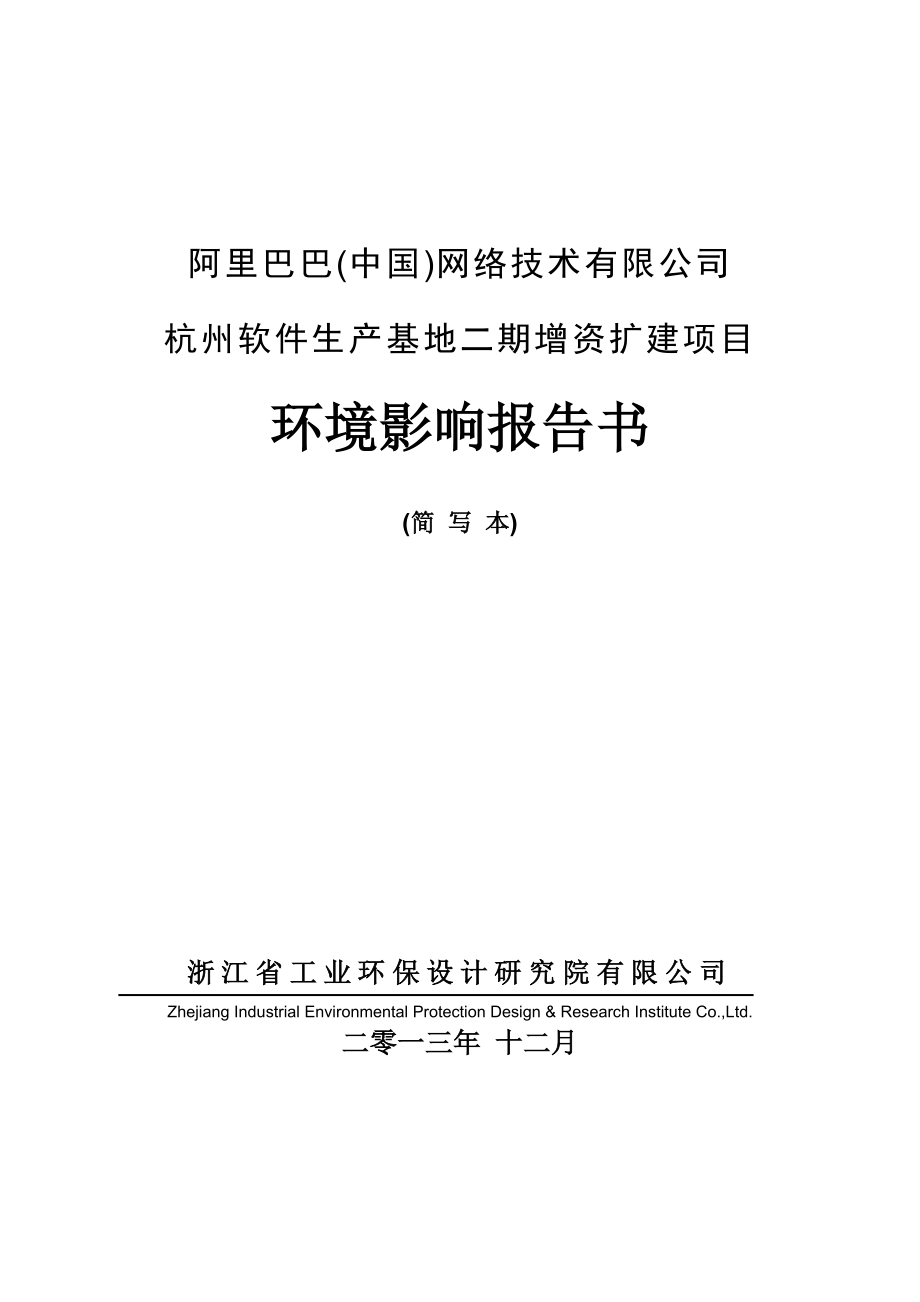 阿里巴巴(中国)网络技术有限公司

杭州软件生产基地二期增资扩建项目

环境影响报告书

(简 写 本)

浙江省工业环保设计研究院有限公司

Zhejiang Industrial Environmental Protection Design & Research Institute Co.,Ltd.

二零一三年 十二月